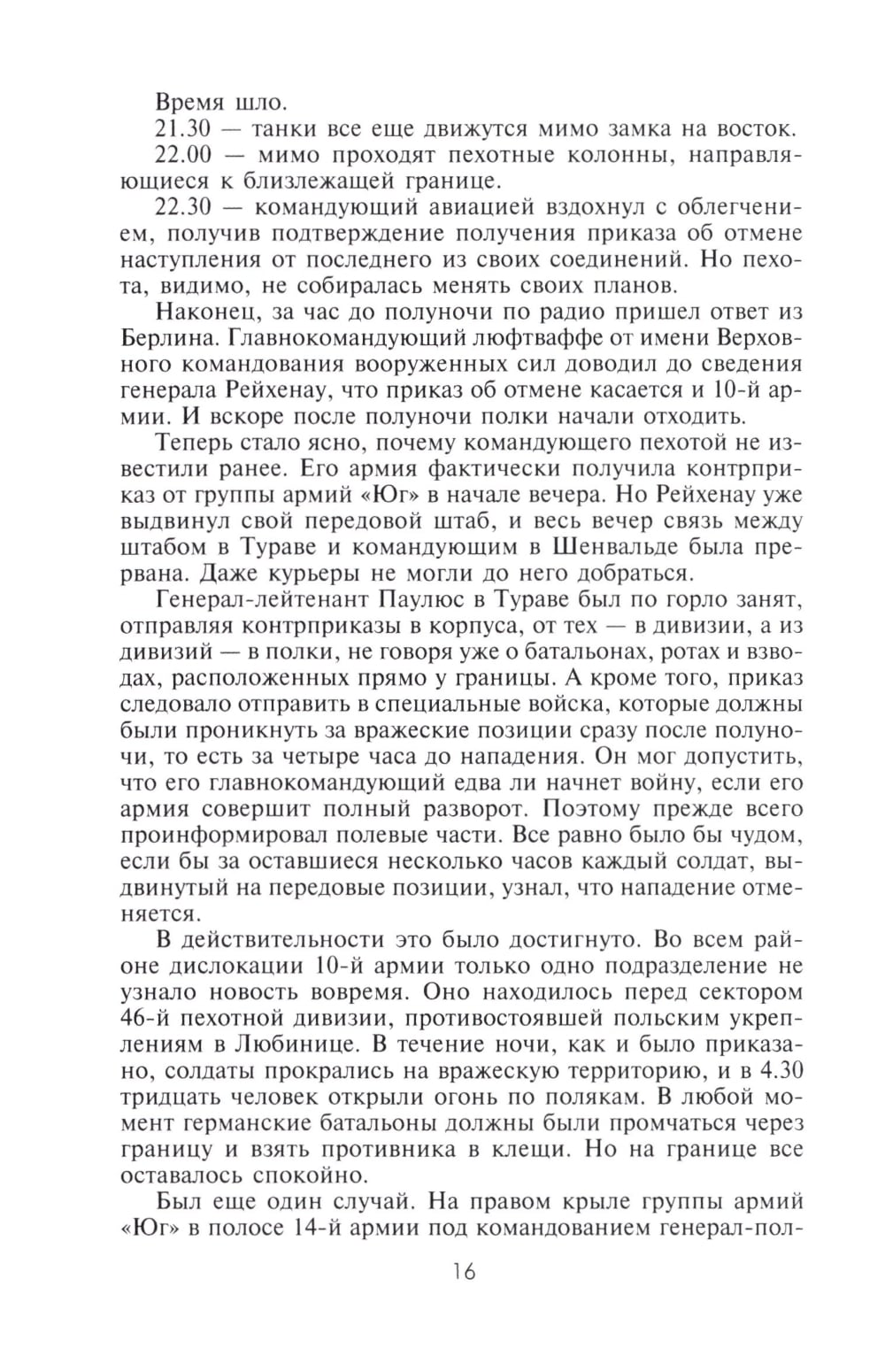 Время шло.

21.30 — танки все еще движутся мимо замка на восток.

22.00 — мимо проходят пехотные колонны, направляющиеся к близлежащей границе.

22.30 — командующий авиацией вздохнул с облегчением, получив подтверждение получения приказа об отмене наступления от последнего из своих соединений. Но пехота, видимо, не собиралась менять своих планов.

Наконец, за час до полуночи по радио пришел ответ из Берлина. Главнокомандующий люфтваффе от имени Верховного командования вооруженных сил доводил до сведения генерала Рейхенау, что приказ об отмене касается и 10-й армии. И вскоре после полуночи полки начали отходить.

Теперь стало ясно, почему командующего пехотой не известили ранее. Его армия фактически получила контрприказ от группы армий «Юг» в начале вечера. Но Рейхенау уже выдвинул свой передовой штаб, и весь вечер связь между штабом в Тураве и командующим в Шенвальде была прервана. Даже курьеры не могли до него добраться.

Генерал-лейтенант Паулюс в Тураве был по горло занят, отправляя контрприказы в корпуса, от тех — в дивизии, а из дивизий — в полки, не говоря уже о батальонах, ротах и взводах, расположенных прямо у границы. А кроме того, приказ следовало отправить в специальные войска, которые должны были проникнуть за вражеские позиции сразу после полуночи, то есть за четыре часа до нападения. Он мог допустить, что его главнокомандующий едва ли начнет войну, если его армия совершит полный разворот. Поэтому прежде всего проинформировал полевые части. Все равно было бы чудом, если бы за оставшиеся несколько часов каждый солдат, выдвинутый на передовые позиции, узнал, что нападение отменяется.

В действительности это было достигнуто. Во всем районе дислокации 10-й армии только одно подразделение не узнало новость вовремя. Оно находилось перед сектором 46-й пехотной дивизии, противостоявшей польским укреплениям в Любинице. В течение ночи, как и было приказано, солдаты прокрались на вражескую территорию, и в 4.30 тридцать человек открыли огонь по полякам. В любой момент германские батальоны должны были промчаться через границу и взять противника в клещи. Но на границе все оставалось спокойно.

Был еще один случай. На правом крыле группы армий «Юг» в полосе 14-й армии под командованием генерал-пол-

16